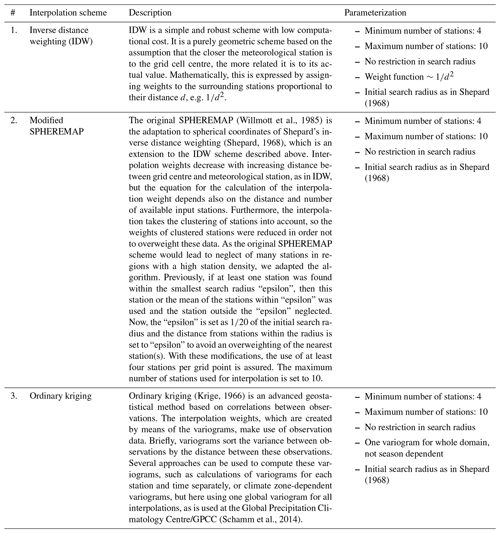 | # | Interpolation scheme | Description | Parameterization |
|---|---|---|---|
| 1. | Inverse distance weighting (IDW) | IDW is a simple and robust scheme with low computational cost. It is a purely geometric scheme based on the assumption that the closer the meteorological station is to the grid cell centre, the more related it is to its actual value. Mathematically, this is expressed by assigning weights to the surrounding stations proportional to their distance $d$, e.g. $1/d^2$. | – Minimum number of stations: 4 – Maximum number of stations: 10 – No restriction in search radius – Weight function $\sim 1/d^2$ – Initial search radius as in Shepard (1968) |
| 2. | Modified SPHEREMAP | The original SPHEREMAP (Willmott et al., 1985) is the adaptation to spherical coordinates of Shepard's inverse distance weighting (Shepard, 1968), which is an extension to the IDW scheme described above. Interpolation weights decrease with increasing distance between grid centre and meteorological station, as in IDW, but the equation for the calculation of the interpolation weight depends also on the distance and number of available input stations. Furthermore, the interpolation takes the clustering of stations into account, so the weights of clustered stations were reduced in order not to overweight these data. As the original SPHEREMAP scheme would lead to neglect of many stations in regions with a high station density, we adapted the algorithm. Previously, if at least one station was found within the smallest search radius "epsilon", then this station or the mean of the stations within "epsilon" was used and the station outside the "epsilon" neglected. Now, the "epsilon" is set as 1/20 of the initial search radius and the distance from stations within the radius is set to "epsilon" to avoid an overweighting of the nearest station(s). With these modifications, the use of at least four stations per grid point is assured. The maximum number of stations used for interpolation is set to 10. | – Minimum number of stations: 4 – Maximum number of stations: 10 – No restriction in search radius – Initial search radius as in Shepard (1968) |
| 3. | Ordinary kriging | Ordinary kriging (Krige, 1966) is an advanced geostatistical method based on correlations between observations. The interpolation weights, which are created by means of the variograms, make use of observation data. Briefly, variograms sort the variance between observations by the distance between these observations. Several approaches can be used to compute these variograms, such as calculations of variograms for each station and time separately, or climate zone-dependent variograms, but here using one global variogram for all interpolations, as is used at the Global Precipitation Climatology Centre/GPCC (Schamm et al., 2014). | – Minimum number of stations: 4 – Maximum number of stations: 10 – No restriction in search radius – One variogram for whole domain, not season dependent – Initial search radius as in Shepard (1968) |